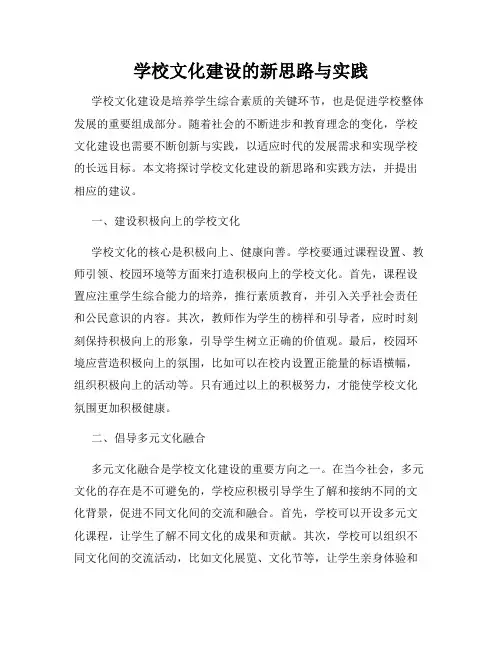 学校文化建设的新思路与实践

学校文化建设是培养学生综合素质的关键环节，也是促进学校整体发展的重要组成部分。随着社会的不断进步和教育理念的变化，学校文化建设也需要不断创新与实践，以适应时代的发展需求和实现学校的长远目标。本文将探讨学校文化建设的新思路和实践方法，并提出相应的建议。

一、建设积极向上的学校文化

学校文化的核心是积极向上、健康向善。学校要通过课程设置、教师引领、校园环境等方面来打造积极向上的学校文化。首先，课程设置应注重学生综合能力的培养，推行素质教育，并引入关乎社会责任和公民意识的内容。其次，教师作为学生的榜样和引导者，应时时刻刻保持积极向上的形象，引导学生树立正确的价值观。最后，校园环境应营造积极向上的氛围，比如可以在校内设置正能量的标语横幅，组织积极向上的活动等。只有通过以上的积极努力，才能使学校文化氛围更加积极健康。

二、倡导多元文化融合

多元文化融合是学校文化建设的重要方向之一。在当今社会，多元文化的存在是不可避免的，学校应积极引导学生了解和接纳不同的文化背景，促进不同文化间的交流和融合。首先，学校可以开设多元文化课程，让学生了解不同文化的成果和贡献。其次，学校可以组织不同文化间的交流活动，比如文化展览、文化节等，让学生亲身体验和